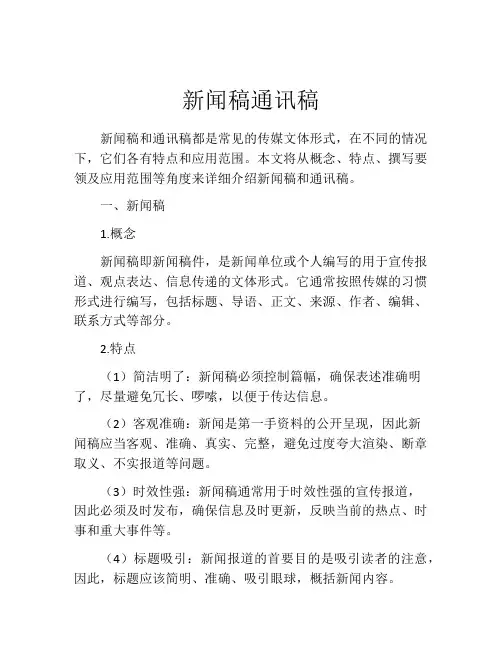 新闻稿通讯稿

新闻稿和通讯稿都是常见的传媒文体形式，在不同的情况下，它们各有特点和应用范围。本文将从概念、特点、撰写要领及应用范围等角度来详细介绍新闻稿和通讯稿。

一、新闻稿

1.概念

新闻稿即新闻稿件，是新闻单位或个人编写的用于宣传报道、观点表达、信息传递的文体形式。它通常按照传媒的习惯形式进行编写，包括标题、导语、正文、来源、作者、编辑、联系方式等部分。

2.特点

（1）简洁明了：新闻稿必须控制篇幅，确保表述准确明了，尽量避免冗长、啰嗦，以便于传达信息。

（2）客观准确：新闻是第一手资料的公开呈现，因此新闻稿应当客观、准确、真实、完整，避免过度夸大渲染、断章取义、不实报道等问题。

（3）时效性强：新闻稿通常用于时效性强的宣传报道，因此必须及时发布，确保信息及时更新，反映当前的热点、时事和重大事件等。

（4）标题吸引：新闻报道的首要目的是吸引读者的注意，因此，标题应该简明、准确、吸引眼球，概括新闻内容。